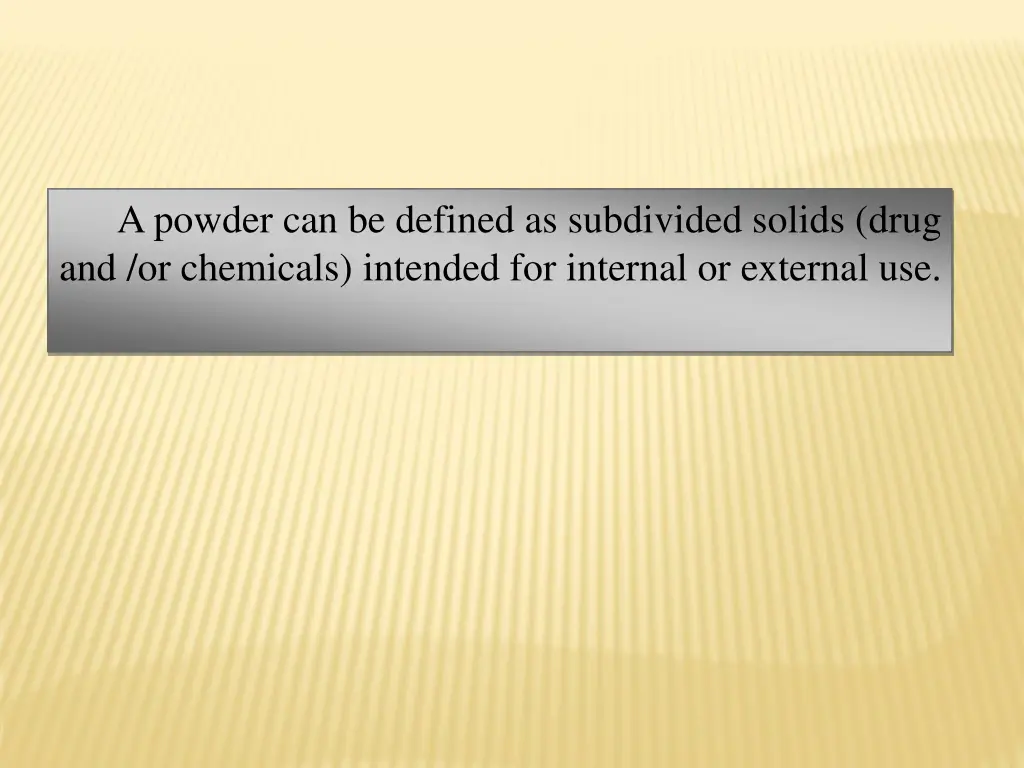 A powder can be defined as subdivided solids (drug and /or chemicals) intended for internal or external use.